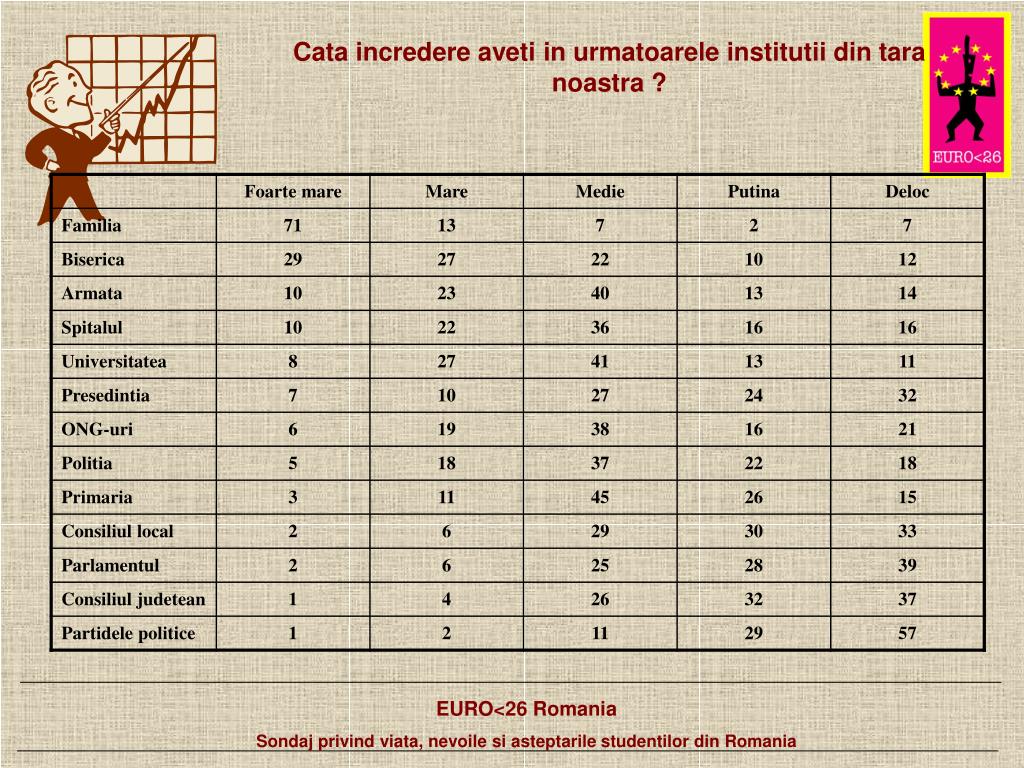 Cata incredere aveti in urmatoarele institutii din tara noastra ?

EURO<26

| | Foarte mare | Mare | Medie | Putina | Deloc |
|---|---|---|---|---|---|
| Familia | 71 | 13 | 7 | 2 | 7 |
| Biserica | 29 | 27 | 22 | 10 | 12 |
| Armata | 10 | 23 | 40 | 13 | 14 |
| Spitalul | 10 | 22 | 36 | 16 | 16 |
| Universitatea | 8 | 27 | 41 | 13 | 11 |
| Presedintia | 7 | 10 | 27 | 24 | 32 |
| ONG-uri | 6 | 19 | 38 | 16 | 21 |
| Politia | 5 | 18 | 37 | 22 | 18 |
| Primaria | 3 | 11 | 45 | 26 | 15 |
| Consiliul local | 2 | 6 | 29 | 30 | 33 |
| Parlamentul | 2 | 6 | 25 | 28 | 39 |
| Consiliul judetean | 1 | 4 | 26 | 32 | 37 |
| Partidele politice | 1 | 2 | 11 | 29 | 57 |

EURO<26 Romania

Sondaj privind viata, nevoile si asteptarile studentilor din Romania